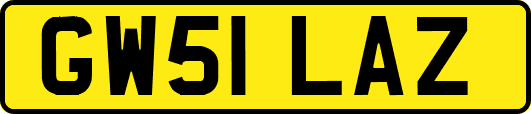 GW51 LAZ